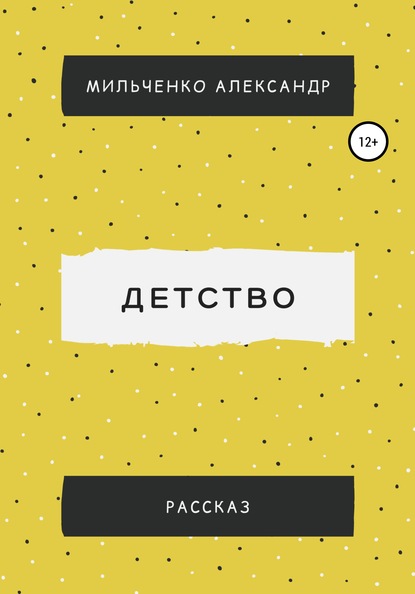 МИЛЬЧЕНКО АЛЕКСАНДР

12+

ДЕТСТВО

РАССКАЗ